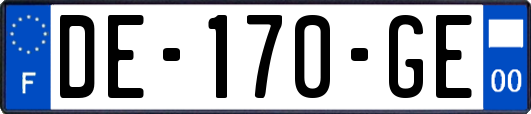 F
DE-170-GE
00